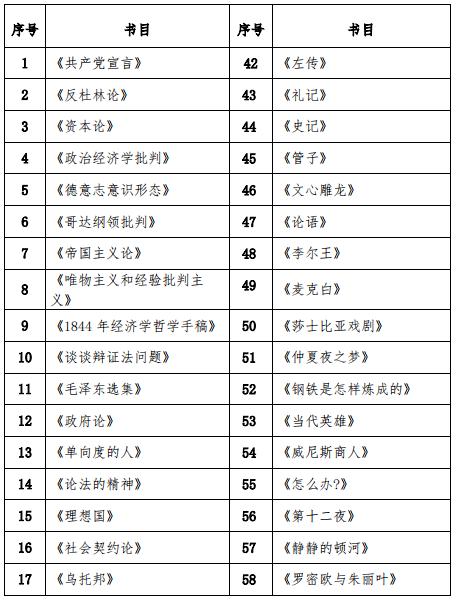 | 序号 | 书目 | 序号 | 书目 |
|---|---|---|---|
| 1 | 《共产党宣言》 | 42 | 《左传》 |
| 2 | 《反杜林论》 | 43 | 《礼记》 |
| 3 | 《资本论》 | 44 | 《史记》 |
| 4 | 《政治经济学批判》 | 45 | 《管子》 |
| 5 | 《德意志意识形态》 | 46 | 《文心雕龙》 |
| 6 | 《哥达纲领批判》 | 47 | 《论语》 |
| 7 | 《帝国主义论》 | 48 | 《李尔王》 |
| 8 | 《唯物主义和经验批判主义》 | 49 | 《麦克白》 |
| 9 | 《1844 年经济学哲学手稿》 | 50 | 《莎士比亚戏剧》 |
| 10 | 《谈谈辩证法问题》 | 51 | 《仲夏夜之梦》 |
| 11 | 《毛泽东选集》 | 52 | 《钢铁是怎样炼成的》 |
| 12 | 《政府论》 | 53 | 《当代英雄》 |
| 13 | 《单向度的人》 | 54 | 《威尼斯商人》 |
| 14 | 《论法的精神》 | 55 | 《怎么办?》 |
| 15 | 《理想国》 | 56 | 《第十二夜》 |
| 16 | 《社会契约论》 | 57 | 《静静的顿河》 |
| 17 | 《乌托邦》 | 58 | 《罗密欧与朱丽叶》 |